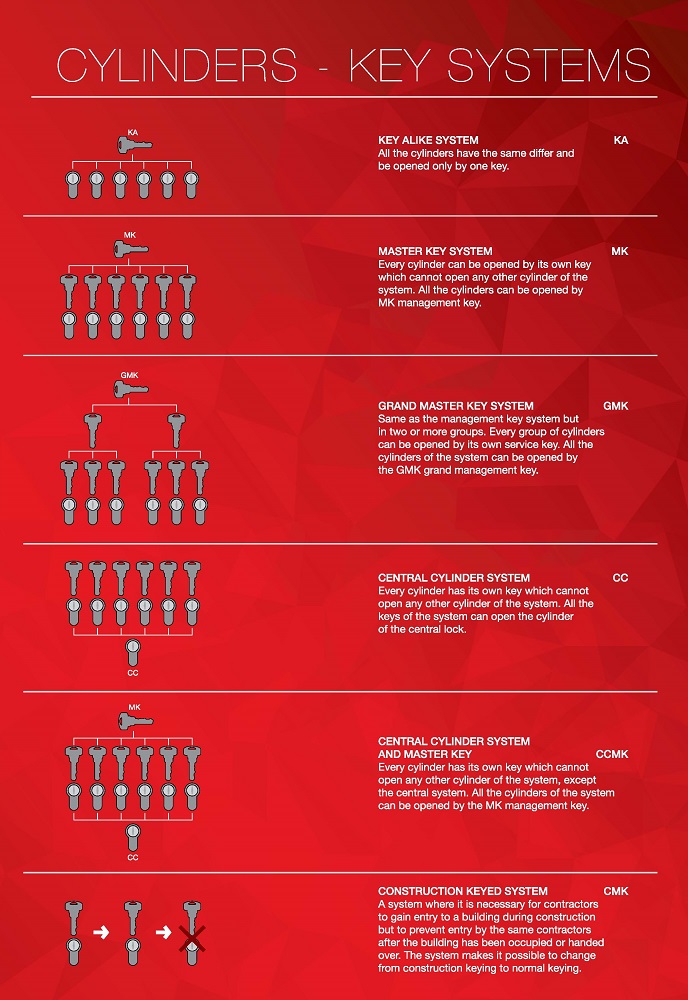 CYLINDERS - KEY SYSTEMS

KA

KEY ALIKE SYSTEM KA
All the cylinders have the same differ and be opened only by one key.

MK

MASTER KEY SYSTEM MK
Every cylinder can be opened by its own key which cannot open any other cylinder of the system. All the cylinders can be opened by MK management key.

GMK

GRAND MASTER KEY SYSTEM GMK
Same as the management key system but in two or more groups. Every group of cylinders can be opened by its own service key. All the cylinders of the system can be opened by the GMK grand management key.

CC

CENTRAL CYLINDER SYSTEM CC
Every cylinder has its own key which cannot open any other cylinder of the system. All the keys of the system can open the cylinder of the central lock.

MK

CC

CENTRAL CYLINDER SYSTEM AND MASTER KEY CCMK
Every cylinder has its own key which cannot open any other cylinder of the system, except the central system. All the cylinders of the system can be opened by the MK management key.

CONSTRUCTION KEYED SYSTEM CMK
A system where it is necessary for contractors to gain entry to a building during construction but to prevent entry by the same contractors after the building has been occupied or handed over. The system makes it possible to change from construction keying to normal keying.